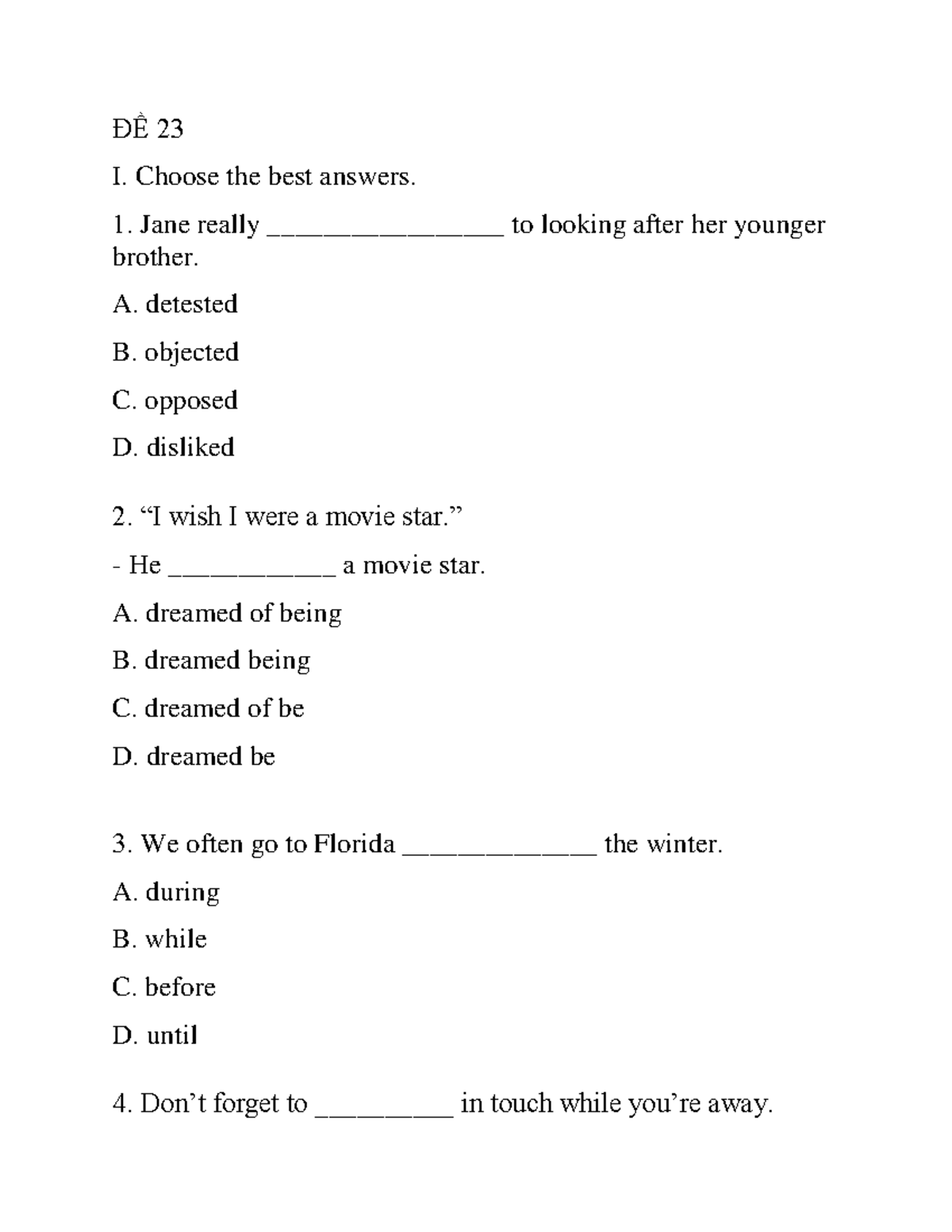 ĐỀ 23

I. Choose the best answers.

1. Jane really ________________ to looking after her younger brother.

A. detested

B. objected

C. opposed

D. disliked

2. “I wish I were a movie star.”

- He ___________ a movie star.

A. dreamed of being

B. dreamed being

C. dreamed of be

D. dreamed be

3. We often go to Florida _____________ the winter.

A. during

B. while

C. before

D. until

4. Don’t forget to _________ in touch while you’re away.